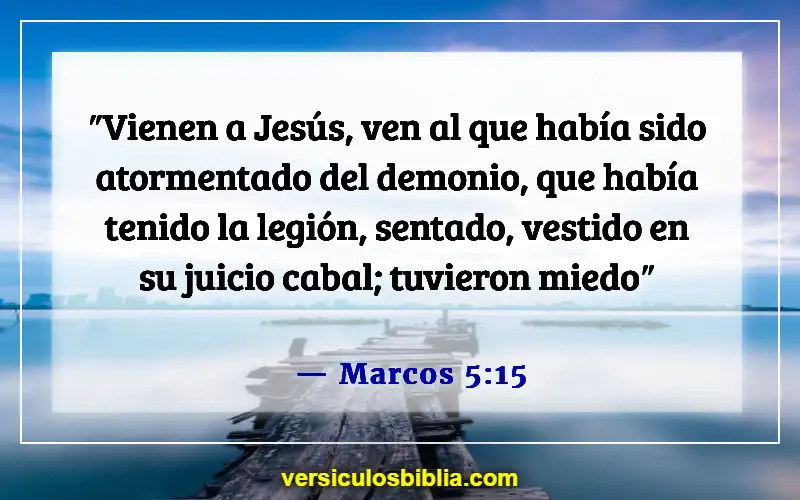 "Vienen a Jesús, ven al que había sido atormentado del demonio, que había tenido la legión, sentado, vestido en su juicio cabal; tuvieron miedo"

— Marcos 5:15

versiculosbiblia.com